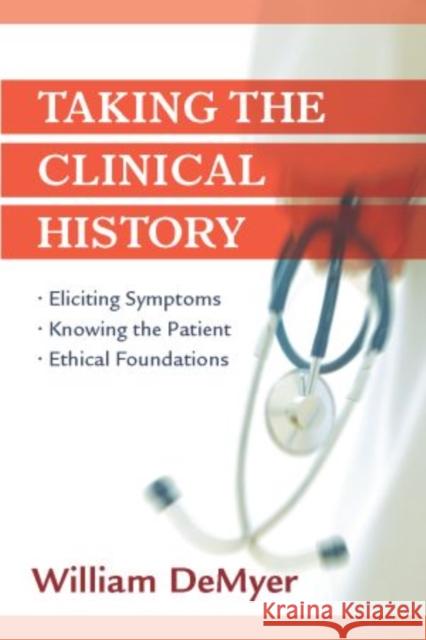 TAKING THE CLINICAL HISTORY

· Eliciting Symptoms
· Knowing the Patient
· Ethical Foundations

William DeMyer

KRAINA KSIĄŻEK